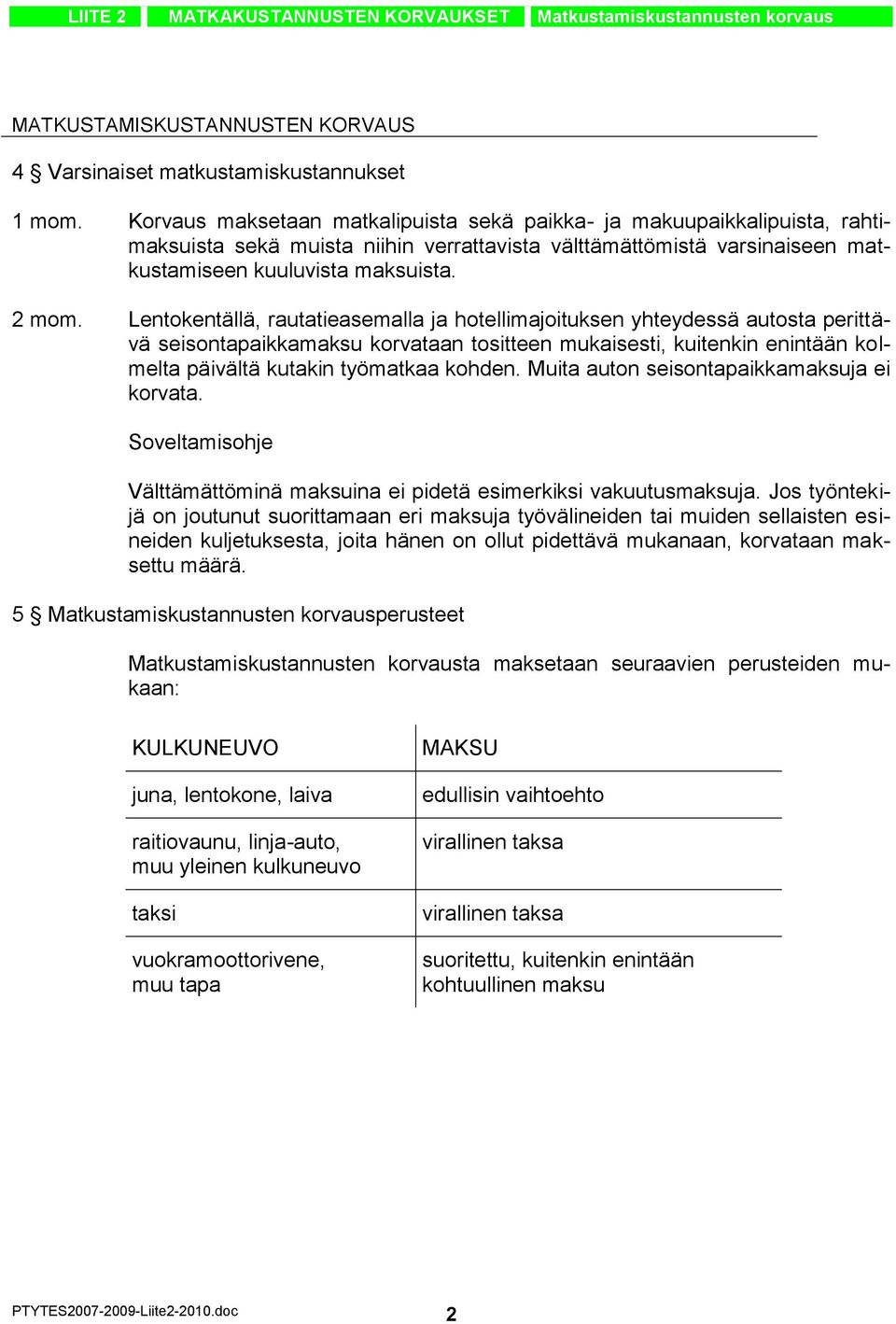 LIITE 2 MATKAKUSTANNUSTEN KORVAUKSET Matkustamiskustannusten korvaus

MATKUSTAMISKUSTANNUSTEN KORVAUS

4 § Varsinaiset matkustamiskustannukset

1 mom. Korvaus maksetaan matkalipuista sekä paikka- ja makuupaikkalipuista, rahtimaksuista sekä muista niihin verrattavista välttämättömistä varsinaiseen matkustamiseen kuuluvista maksuista.

2 mom. Lentokentällä, rautatieasemalla ja hotellimajoituksen yhteydessä autosta perittävä seisontapaikkamaksu korvataan tositteen mukaisesti, kuitenkin enintään kolmelta päivältä kutakin työmatkaa kohden. Muita auton seisontapaikkamaksuja ei korvata.

Soveltamisohje

Välttämättöminä maksuina ei pidetä esimerkiksi vakuutusmaksuja. Jos työntekijä on joutunut suorittamaan eri maksuja työvälineiden tai muiden sellaisten esineiden kuljetuksesta, joita hänen on ollut pidettävä mukanaan, korvataan maksettu määrä.

5 § Matkustamiskustannusten korvausperusteet

Matkustamiskustannusten korvausta maksetaan seuraavien perusteiden mukaan:

| KULKUNEUVO | MAKSU |
|---|---|
| juna, lentokone, laiva | edullisin vaihtoehto |
| raitiovaunu, linja-auto, muu yleinen kulkuneuvo | virallinen taksa |
| taksi | virallinen taksa |
| vuokramoottorivene, muu tapa | suoritettu, kuitenkin enintään kohtuullinen maksu |

PTYTES2007-2009-Liite2-2010.doc 2